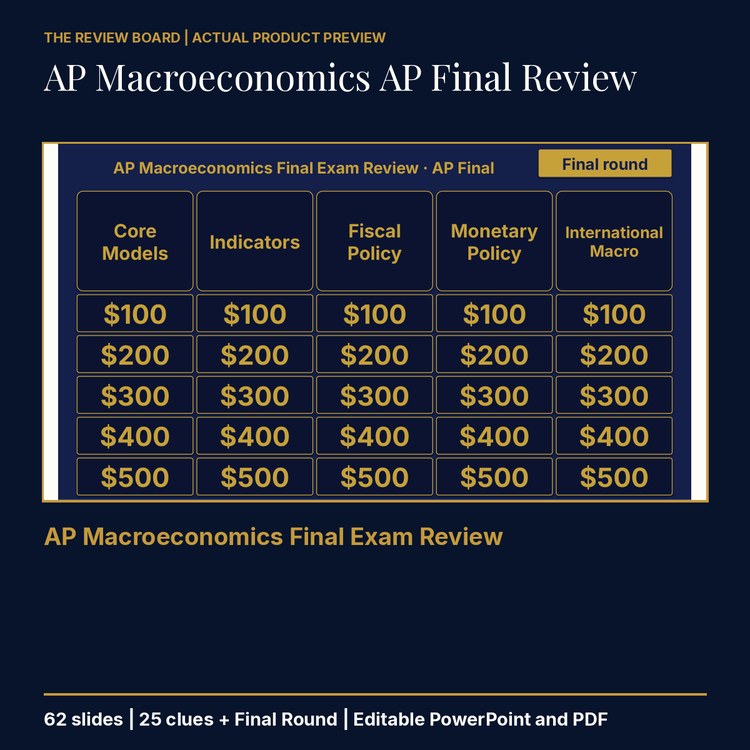 THE REVIEW BOARD | ACTUAL PRODUCT PREVIEW

AP Macroeconomics AP Final Review

AP Macroeconomics Final Exam Review · AP Final

Final round

| Core Models | Indicators | Fiscal Policy | Monetary Policy | International Macro |
|---|---|---|---|---|
| \$100 | \$100 | \$100 | \$100 | \$100 |
| \$200 | \$200 | \$200 | \$200 | \$200 |
| \$300 | \$300 | \$300 | \$300 | \$300 |
| \$400 | \$400 | \$400 | \$400 | \$400 |
| \$500 | \$500 | \$500 | \$500 | \$500 |

AP Macroeconomics Final Exam Review

62 slides | 25 clues + Final Round | Editable PowerPoint and PDF